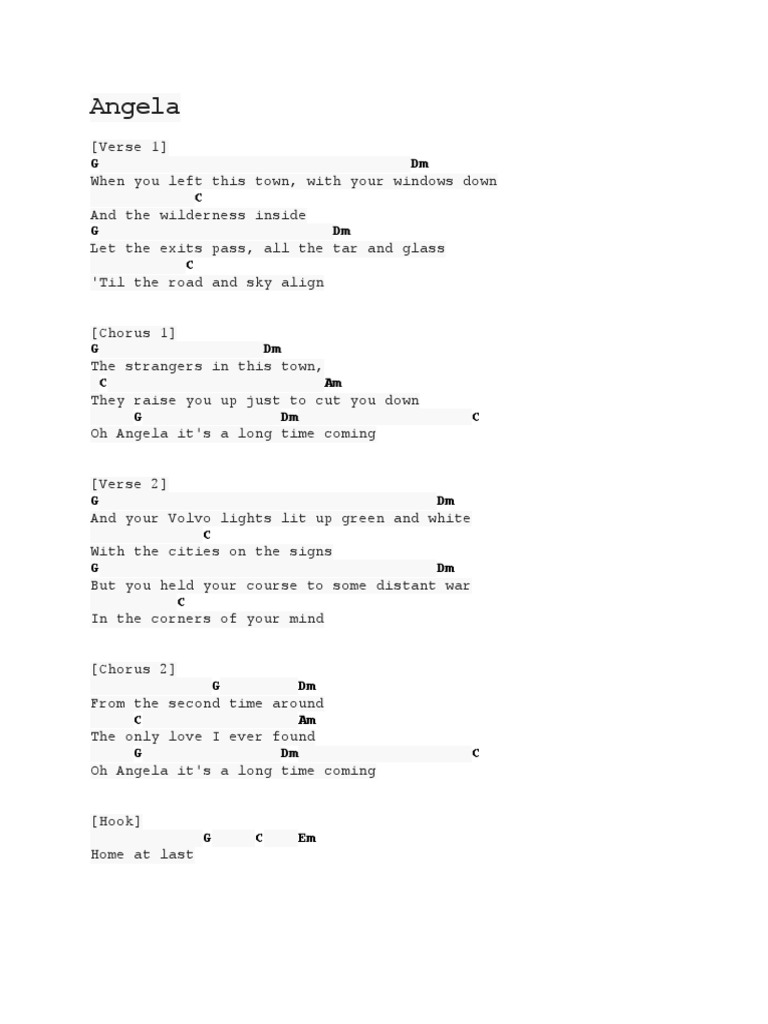 Angela

[Verse 1]
G Dm
When you left this town, with your windows down
C
And the wilderness inside
G Dm
Let the exits pass, all the tar and glass
C
'Til the road and sky align

[Chorus 1]
G Dm
The strangers in this town,
C Am
They raise you up just to cut you down
G Dm C
Oh Angela it's a long time coming

[Verse 2]
G Dm
And your Volvo lights lit up green and white
C
With the cities on the signs
G Dm
But you held your course to some distant war
C
In the corners of your mind

[Chorus 2]
G Dm
From the second time around
C Am
The only love I ever found
G Dm C
Oh Angela it's a long time coming

[Hook]
G C Em
Home at last